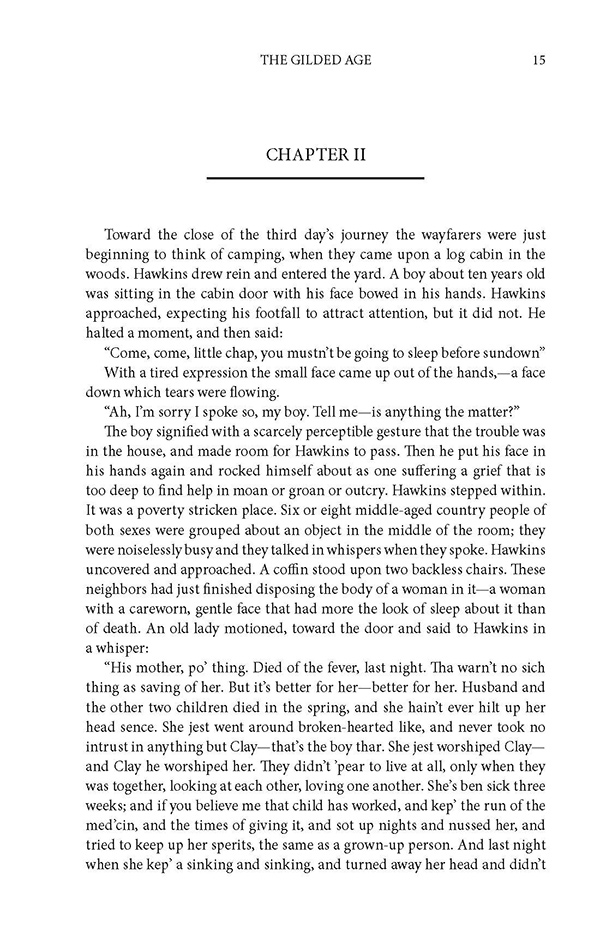 THE GILDED AGE 15

CHAPTER II

Toward the close of the third day's journey the wayfarers were just beginning to think of camping, when they came upon a log cabin in the woods. Hawkins drew rein and entered the yard. A boy about ten years old was sitting in the cabin door with his face bowed in his hands. Hawkins approached, expecting his footfall to attract attention, but it did not. He halted a moment, and then said:

"Come, come, little chap, you mustn't be going to sleep before sundown"

With a tired expression the small face came up out of the hands,—a face down which tears were flowing.

"Ah, I'm sorry I spoke so, my boy. Tell me—is anything the matter?"

The boy signified with a scarcely perceptible gesture that the trouble was in the house, and made room for Hawkins to pass. Then he put his face in his hands again and rocked himself about as one suffering a grief that is too deep to find help in moan or groan or outcry. Hawkins stepped within. It was a poverty stricken place. Six or eight middle-aged country people of both sexes were grouped about an object in the middle of the room; they were noiselessly busy and they talked in whispers when they spoke. Hawkins uncovered and approached. A coffin stood upon two backless chairs. These neighbors had just finished disposing the body of a woman in it—a woman with a careworn, gentle face that had more the look of sleep about it than of death. An old lady motioned, toward the door and said to Hawkins in a whisper:

"His mother, po' thing. Died of the fever, last night. Tha warn't no sich thing as saving of her. But it's better for her—better for her. Husband and the other two children died in the spring, and she hain't ever hilt up her head sence. She jest went around broken-hearted like, and never took no intrust in anything but Clay—that's the boy thar. She jest worshiped Clay—and Clay he worshiped her. They didn't 'pear to live at all, only when they was together, looking at each other, loving one another. She's ben sick three weeks; and if you believe me that child has worked, and kep' the run of the med'cin, and the times of giving it, and sot up nights and nussed her, and tried to keep up her sperits, the same as a grown-up person. And last night when she kep' a sinking and sinking, and turned away her head and didn't